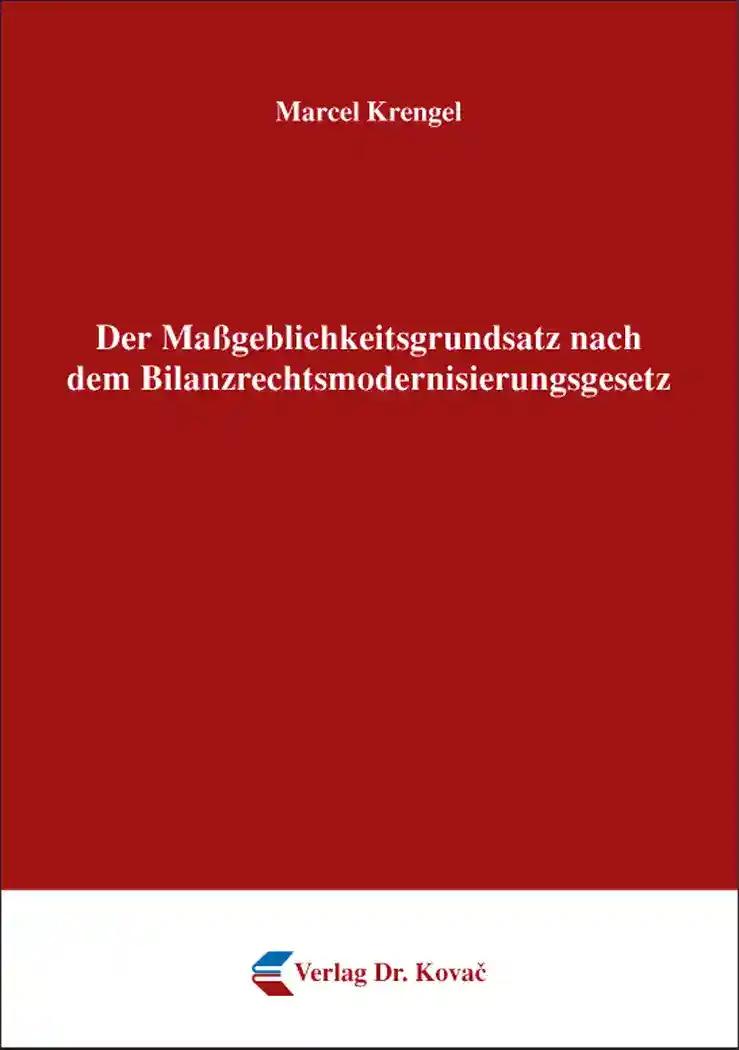 Marcel Krengel

Der Maßgeblichkeitsgrundsatz nach dem Bilanzrechtsmodernisierungsgesetz

Verlag Dr. Kovač